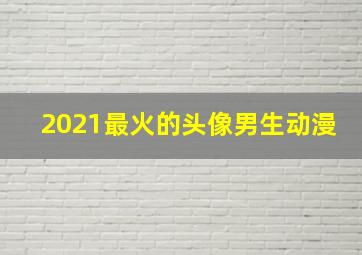 2021最火的头像男生动漫